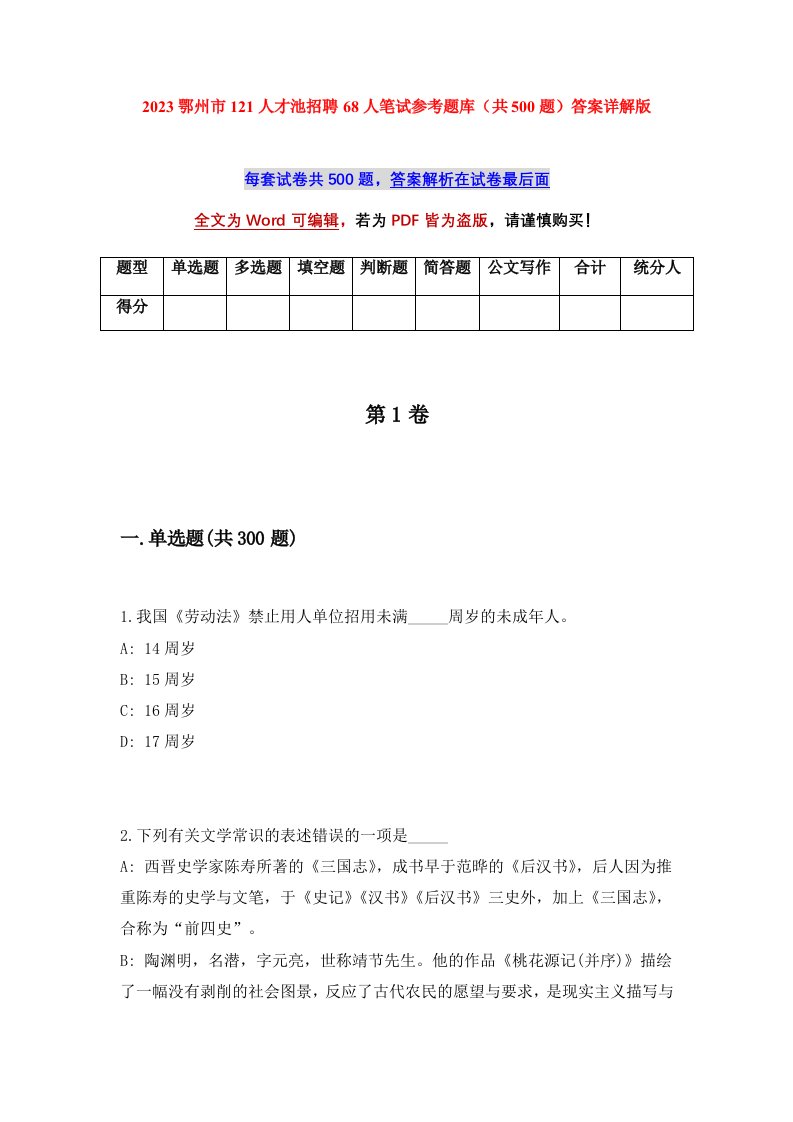 2023 鄂州市 121 人才池招聘 68 人笔试参考题库（共 500 题）答案详解版

每套试卷共 500 题，答案解析在试卷最后面

全文为 Word 可编辑，若为 PDF 皆为盗版，请谨慎购买！

| 题型 | 单选题 | 多选题 | 填空题 | 判断题 | 简答题 | 公文写作 | 合计 | 统分人 |
|---|---|---|---|---|---|---|---|---|
| 得分 | | | | | | | | |

第 1 卷

一.单选题(共 300 题)

1.我国《劳动法》禁止用人单位招用未满_____周岁的未成年人。
A: 14 周岁
B: 15 周岁
C: 16 周岁
D: 17 周岁

2.下列有关文学常识的表述错误的一项是_____
A: 西晋史学家陈寿所著的《三国志》，成书早于范晔的《后汉书》，后人因为推重陈寿的史学与文笔，于《史记》《汉书》《后汉书》三史外，加上《三国志》，合称为“前四史”。
B: 陶渊明，名潜，字元亮，世称靖节先生。他的作品《桃花源记(并序)》描绘了一幅没有剥削的社会图景，反应了古代农民的愿望与要求，是现实主义描写与